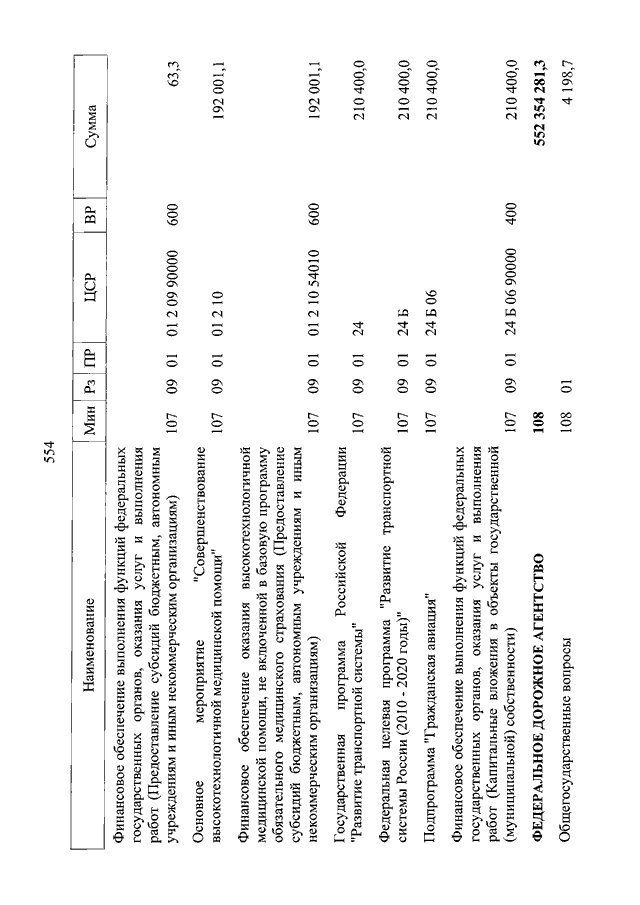 554

| Наименование | Мин | Рз | ПР | ЦСР | ВР | Сумма |
|---|---|---|---|---|---|---|
| Финансовое обеспечение выполнения функций федеральных государственных органов, оказания услуг и выполнения работ (Предоставление субсидий бюджетным, автономным учреждениям и иным некоммерческим организациям) | 107 | 09 | 01 | 01 2 09 90000 | 600 | 63,3 |
| Основное мероприятие "Совершенствование высокотехнологичной медицинской помощи" | 107 | 09 | 01 | 01 2 10 | | 192 001,1 |
| Финансовое обеспечение оказания высокотехнологичной медицинской помощи, не включенной в базовую программу обязательного медицинского страхования (Предоставление субсидий бюджетным, автономным учреждениям и иным некоммерческим организациям) | 107 | 09 | 01 | 01 2 10 54010 | 600 | 192 001,1 |
| Государственная программа Российской Федерации "Развитие транспортной системы" | 107 | 09 | 01 | 24 | | 210 400,0 |
| Федеральная целевая программа "Развитие транспортной системы России (2010 - 2020 годы)" | 107 | 09 | 01 | 24 Б | | 210 400,0 |
| Подпрограмма "Гражданская авиация" | 107 | 09 | 01 | 24 Б 06 | | 210 400,0 |
| Финансовое обеспечение выполнения функций федеральных государственных органов, оказания услуг и выполнения работ (Капитальные вложения в объекты государственной (муниципальной) собственности) | 107 | 09 | 01 | 24 Б 06 90000 | 400 | 210 400,0 |
| **ФЕДЕРАЛЬНОЕ ДОРОЖНОЕ АГЕНТСТВО** | **108** | | | | | **552 354 281,3** |
| Общегосударственные вопросы | 108 | 01 | | | | 4 198,7 |